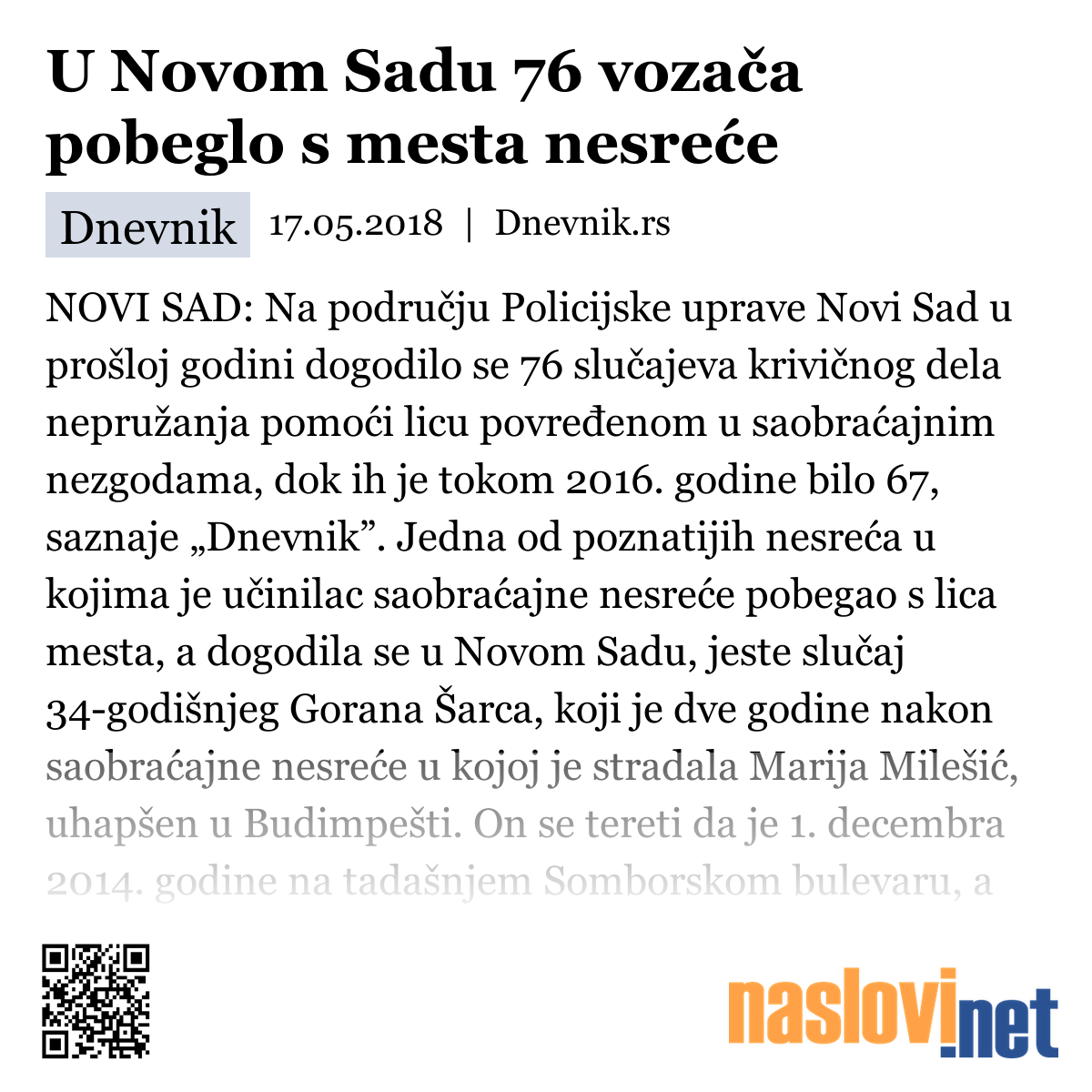 U Novom Sadu 76 vozača pobeglo s mesta nesreće

Dnevnik 17.05.2018 | Dnevnik.rs

NOVI SAD: Na području Policijske uprave Novi Sad u prošloj godini dogodilo se 76 slučajeva krivičnog dela nepružanja pomoći licu povređenom u saobraćajnim nezgodama, dok ih je tokom 2016. godine bilo 67, saznaje „Dnevnik”. Jedna od poznatijih nesreća u kojima je učinilac saobraćajne nesreće pobegao s lica mesta, a dogodila se u Novom Sadu, jeste slučaj 34-godišnjeg Gorana Šarca, koji je dve godine nakon saobraćajne nesreće u kojoj je stradala Marija Milešić, uhapšen u Budimpešti. On se tereti da je 1. decembra 2014. godine na tadašnjem Somborskom bulevaru, a

naslovi.net